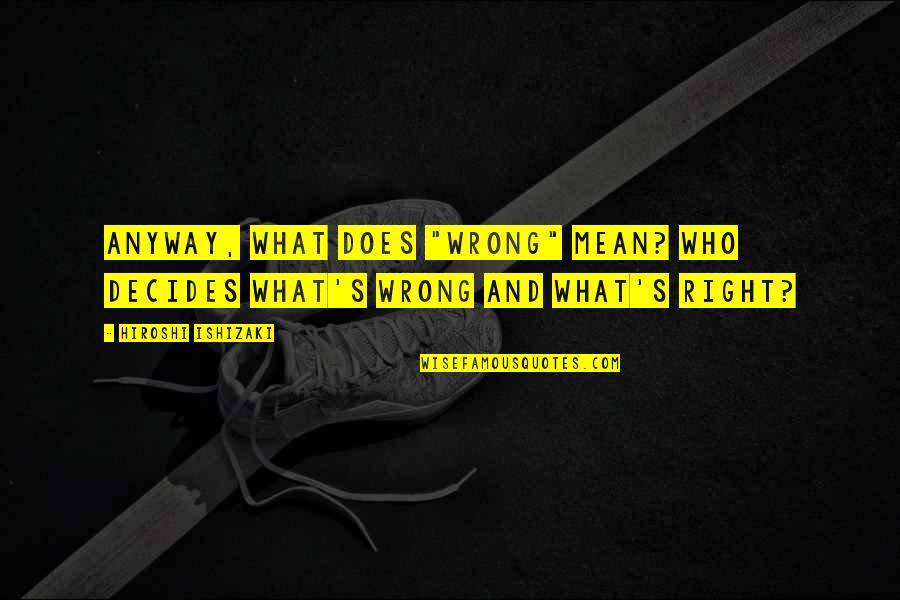 ANYWAY, WHAT DOES "WRONG" MEAN? WHO DECIDES WHAT'S WRONG AND WHAT'S RIGHT?

- HIROSHI ISHIZAKI

WISEFAMOUSQUOTES.COM